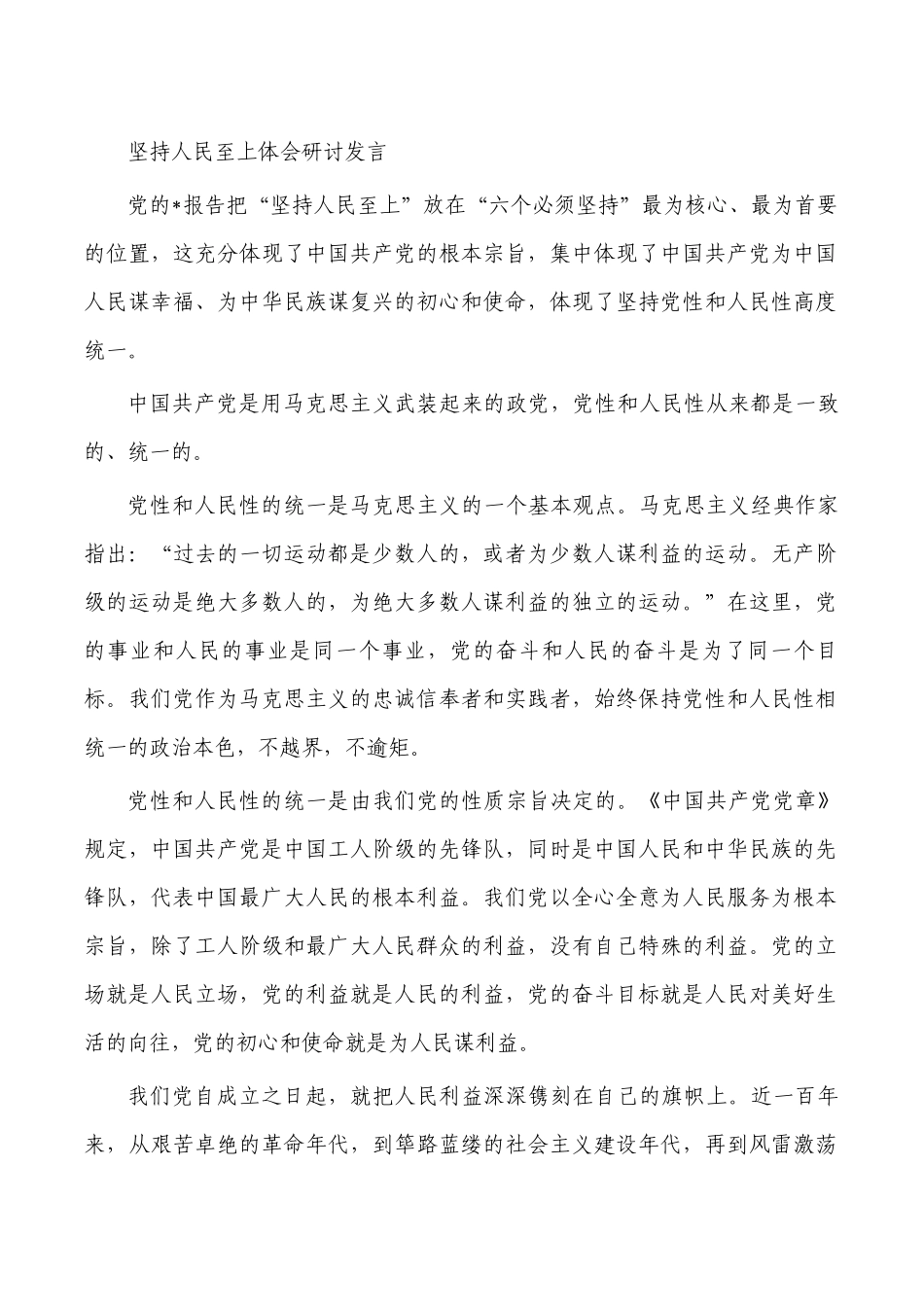 坚持人民至上体会研讨发言

党的*报告把“坚持人民至上”放在“六个必须坚持”最为核心、最为首要的位置，这充分体现了中国共产党的根本宗旨，集中体现了中国共产党为中国人民谋幸福、为中华民族谋复兴的初心和使命，体现了坚持党性和人民性高度统一。

中国共产党是用马克思主义武装起来的政党，党性和人民性从来都是一致的、统一的。

党性和人民性的统一是马克思主义的一个基本观点。马克思主义经典作家指出：“过去的一切运动都是少数人的，或者为少数人谋利益的运动。无产阶级的运动是绝大多数人的，为绝大多数人谋利益的独立的运动。”在这里，党的事业和人民的事业是同一个事业，党的奋斗和人民的奋斗是为了同一个目标。我们党作为马克思主义的忠诚信奉者和实践者，始终保持党性和人民性相统一的政治本色，不越界，不逾矩。

党性和人民性的统一是由我们党的性质宗旨决定的。《中国共产党党章》规定，中国共产党是中国工人阶级的先锋队，同时是中国人民和中华民族的先锋队，代表中国最广大人民的根本利益。我们党以全心全意为人民服务为根本宗旨，除了工人阶级和最广大人民群众的利益，没有自己特殊的利益。党的立场就是人民立场，党的利益就是人民的利益，党的奋斗目标就是人民对美好生活的向往，党的初心和使命就是为人民谋利益。

我们党自成立之日起，就把人民利益深深镌刻在自己的旗帜上。近一百年来，从艰苦卓绝的革命年代，到筚路蓝缕的社会主义建设年代，再到风雷激荡